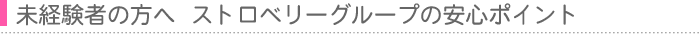 未経験者の方へ　ストロベリーグループの安心ポイント